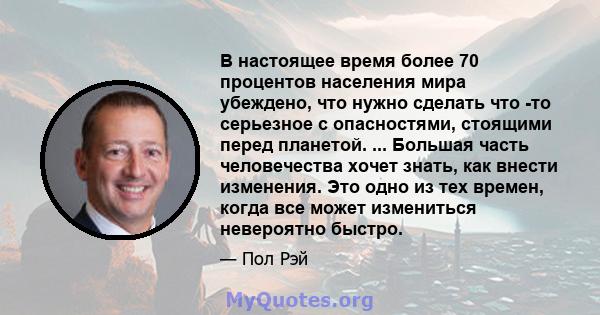 В настоящее время более 70 процентов населения мира убеждено, что нужно сделать что -то серьезное с опасностями, стоящими перед планетой. ... Большая часть человечества хочет знать, как внести изменения. Это одно из тех времен, когда все может измениться невероятно быстро.

— Пол Рэй

MyQuotes.org